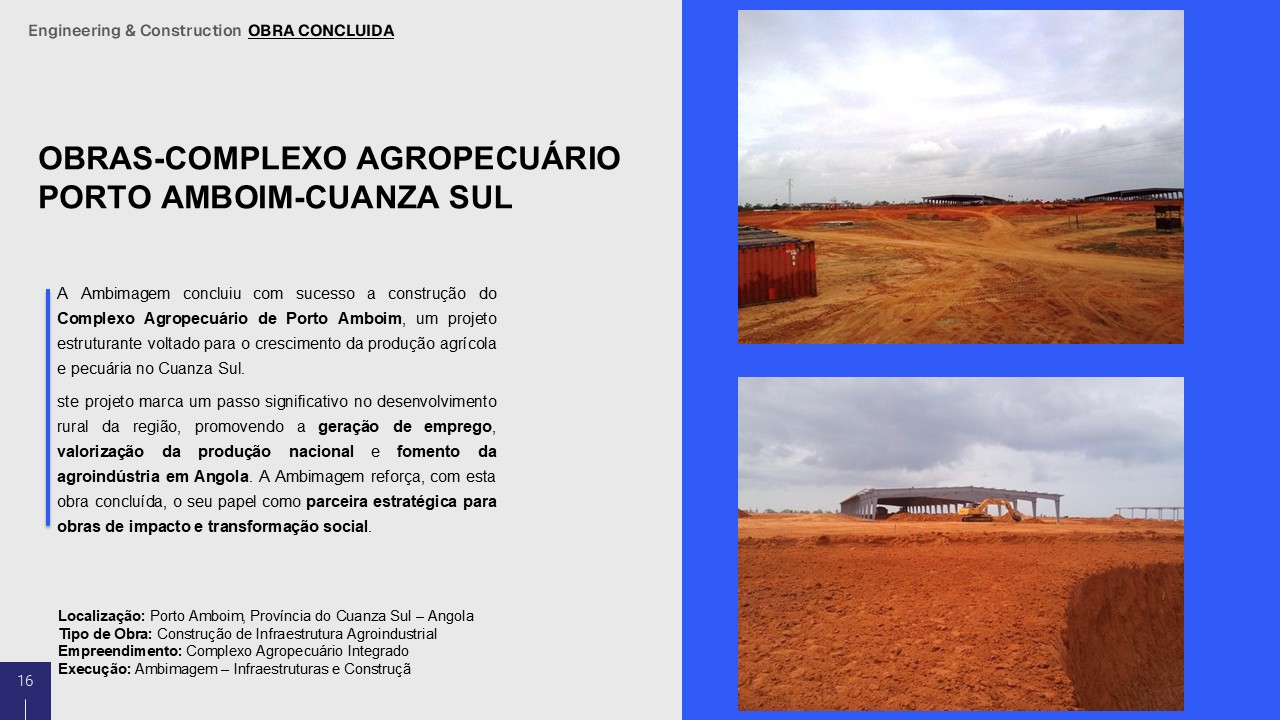 Engineering & Construction OBRA CONCLUIDA

OBRAS-COMPLEXO AGROPECUÁRIO PORTO AMBOIM-CUANZA SUL

A Ambimagem concluiu com sucesso a construção do Complexo Agropecuário de Porto Amboim, um projeto estruturante voltado para o crescimento da produção agrícola e pecuária no Cuanza Sul.

ste projeto marca um passo significativo no desenvolvimento rural da região, promovendo a geração de emprego, valorização da produção nacional e fomento da agroindústria em Angola. A Ambimagem reforça, com esta obra concluída, o seu papel como parceira estratégica para obras de impacto e transformação social.

Localização: Porto Amboim, Província do Cuanza Sul – Angola
Tipo de Obra: Construção de Infraestrutura Agroindustrial
Empreendimento: Complexo Agropecuário Integrado
Execução: Ambimagem – Infraestruturas e Construçã

16